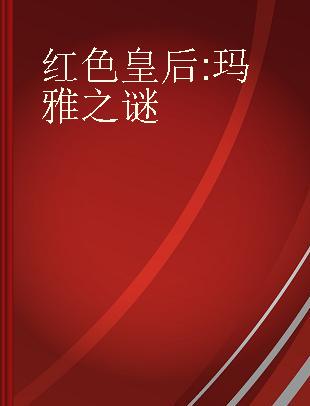 红色皇后:玛雅之谜